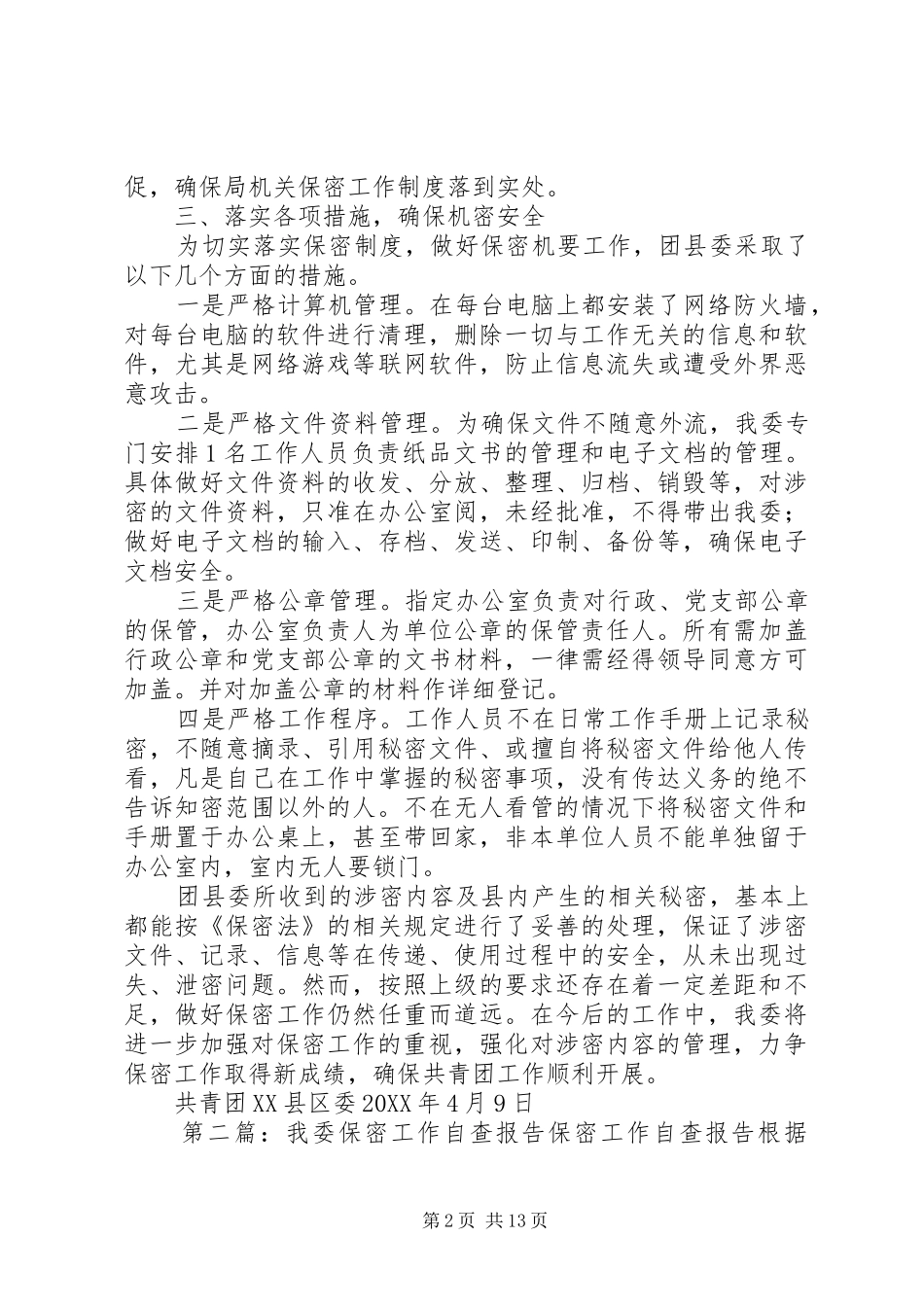 促，确保局机关保密工作制度落到实处。

三、落实各项措施，确保机密安全

为切实落实保密制度，做好保密机要工作，团县委采取了以下几个方面的措施。

一是严格计算机管理。在每台电脑上都安装了网络防火墙，对每台电脑的软件进行清理，删除一切与工作无关的信息和软件，尤其是网络游戏等联网软件，防止信息流失或遭受外界恶意攻击。

二是严格文件资料管理。为确保文件不随意外流，我委专门安排1名工作人员负责纸品文书的管理和电子文档的管理。具体做好文件资料的收发、分放、整理、归档、销毁等，对涉密的文件资料，只准在办公室阅，未经批准，不得带出我委；做好电子文档的输入、存档、发送、印制、备份等，确保电子文档安全。

三是严格公章管理。指定办公室负责对行政、党支部公章的保管，办公室负责人为单位公章的保管责任人。所有需加盖行政公章和党支部公章的文书材料，一律需经得领导同意方可加盖。并对加盖公章的材料作详细登记。

四是严格工作程序。工作人员不在日常工作手册上记录秘密，不随意摘录、引用秘密文件、或擅自将秘密文件给他人传看，凡是自己在工作中掌握的秘密事项，没有传达义务的绝不告诉知密范围以外的人。不在无人看管的情况下将秘密文件和手册置于办公桌上，甚至带回家，非本单位人员不能单独留于办公室内，室内无人要锁门。

团县委所收到的涉密内容及县内产生的相关秘密，基本上都能按《保密法》的相关规定进行了妥善的处理，保证了涉密文件、记录、信息等在传递、使用过程中的安全，从未出现过失、泄密问题。然而，按照上级的要求还存在着一定差距和不足，做好保密工作仍然任重而道远。在今后的工作中，我委将进一步加强对保密工作的重视，强化对涉密内容的管理，力争保密工作取得新成绩，确保共青团工作顺利开展。

共青团XX县区委20XX年4月9日

第二篇：我委保密工作自查报告保密工作自查报告根据

第2页 共13页